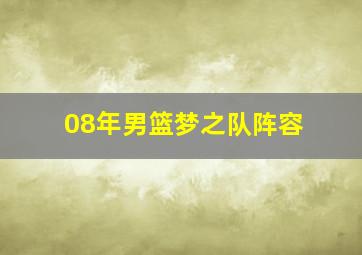 08年男篮梦之队阵容